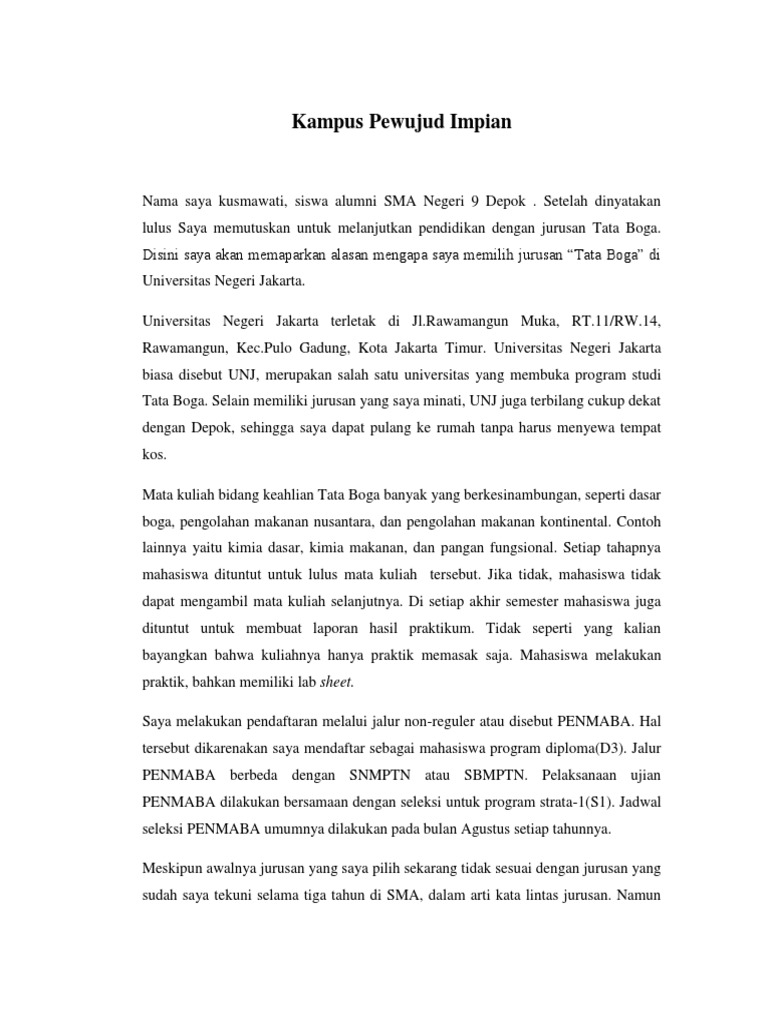 Kampus Pewujud Impian

Nama saya kusmawati, siswa alumni SMA Negeri 9 Depok . Setelah dinyatakan lulus Saya memutuskan untuk melanjutkan pendidikan dengan jurusan Tata Boga. Disini saya akan memaparkan alasan mengapa saya memilih jurusan “Tata Boga” di Universitas Negeri Jakarta.

Universitas Negeri Jakarta terletak di Jl.Rawamangun Muka, RT.11/RW.14, Rawamangun, Kec.Pulo Gadung, Kota Jakarta Timur. Universitas Negeri Jakarta biasa disebut UNJ, merupakan salah satu universitas yang membuka program studi Tata Boga. Selain memiliki jurusan yang saya minati, UNJ juga terbilang cukup dekat dengan Depok, sehingga saya dapat pulang ke rumah tanpa harus menyewa tempat kos.

Mata kuliah bidang keahlian Tata Boga banyak yang berkesinambungan, seperti dasar boga, pengolahan makanan nusantara, dan pengolahan makanan kontinental. Contoh lainnya yaitu kimia dasar, kimia makanan, dan pangan fungsional. Setiap tahapnya mahasiswa dituntut untuk lulus mata kuliah tersebut. Jika tidak, mahasiswa tidak dapat mengambil mata kuliah selanjutnya. Di setiap akhir semester mahasiswa juga dituntut untuk membuat laporan hasil praktikum. Tidak seperti yang kalian bayangkan bahwa kuliahnya hanya praktik memasak saja. Mahasiswa melakukan praktik, bahkan memiliki lab sheet.

Saya melakukan pendaftaran melalui jalur non-reguler atau disebut PENMABA. Hal tersebut dikarenakan saya mendaftar sebagai mahasiswa program diploma(D3). Jalur PENMABA berbeda dengan SNMPTN atau SBMPTN. Pelaksanaan ujian PENMABA dilakukan bersamaan dengan seleksi untuk program strata-1(S1). Jadwal seleksi PENMABA umumnya dilakukan pada bulan Agustus setiap tahunnya.

Meskipun awalnya jurusan yang saya pilih sekarang tidak sesuai dengan jurusan yang sudah saya tekuni selama tiga tahun di SMA, dalam arti kata lintas jurusan. Namun